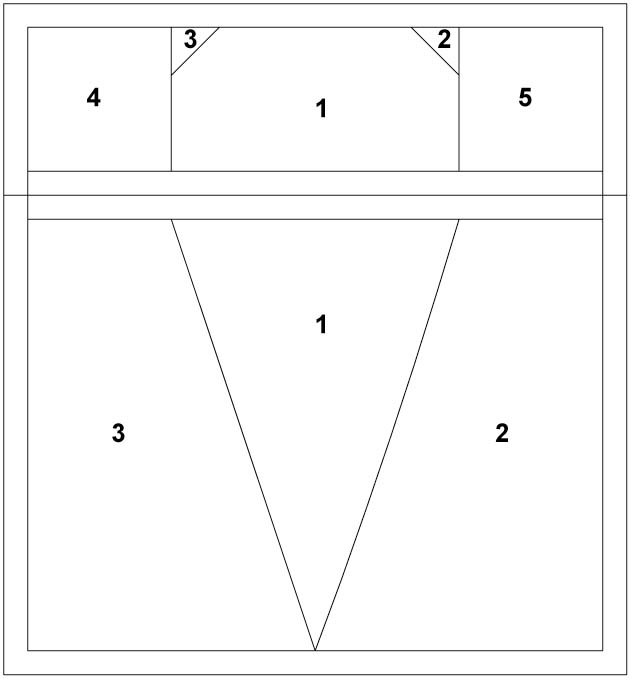 3
2
4
1
5
1
3
2